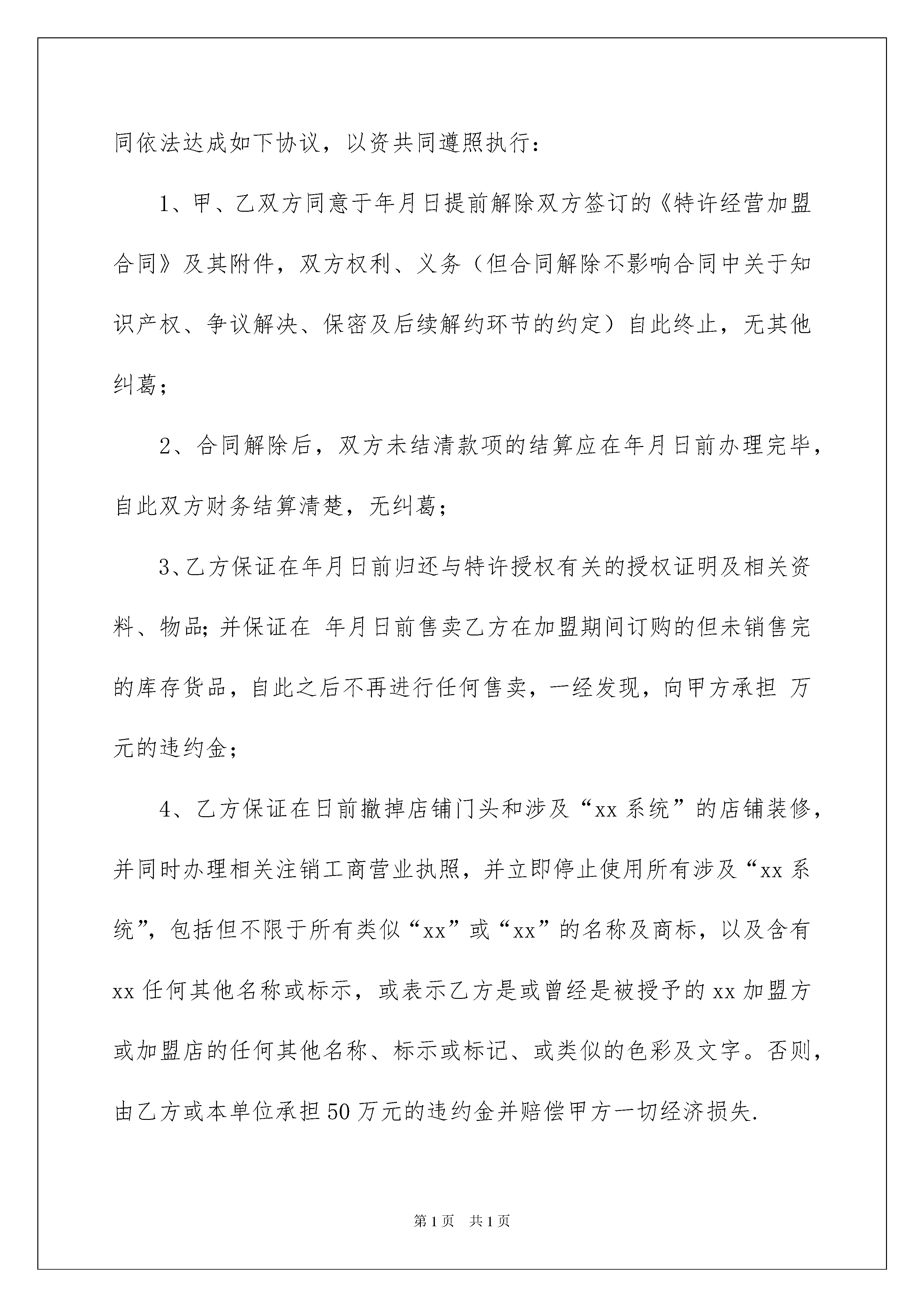 同依法达成如下协议，以资共同遵照执行：

1、甲、乙双方同意于年月日提前解除双方签订的《特许经营加盟合同》及其附件，双方权利、义务（但合同解除不影响合同中关于知识产权、争议解决、保密及后续解约环节的约定）自此终止，无其他纠葛；

2、合同解除后，双方未结清款项的结算应在年月日前办理完毕，自此双方财务结算清楚，无纠葛；

3、乙方保证在年月日前归还与特许授权有关的授权证明及相关资料、物品；并保证在 年月日前售卖乙方在加盟期间订购的但未销售完的库存货品，自此之后不再进行任何售卖，一经发现，向甲方承担 万元的违约金；

4、乙方保证在日前撤掉店铺门头和涉及“xx 系统”的店铺装修，并同时办理相关注销工商营业执照，并立即停止使用所有涉及“xx 系统”，包括但不限于所有类似“xx”或“xx”的名称及商标，以及含有 xx 任何其他名称或标示，或表示乙方是或曾经是被授予的 xx 加盟方或加盟店的任何其他名称、标示或标记、或类似的色彩及文字。否则，由乙方或本单位承担 50 万元的违约金并赔偿甲方一切经济损失.

第 1 页　共 1 页